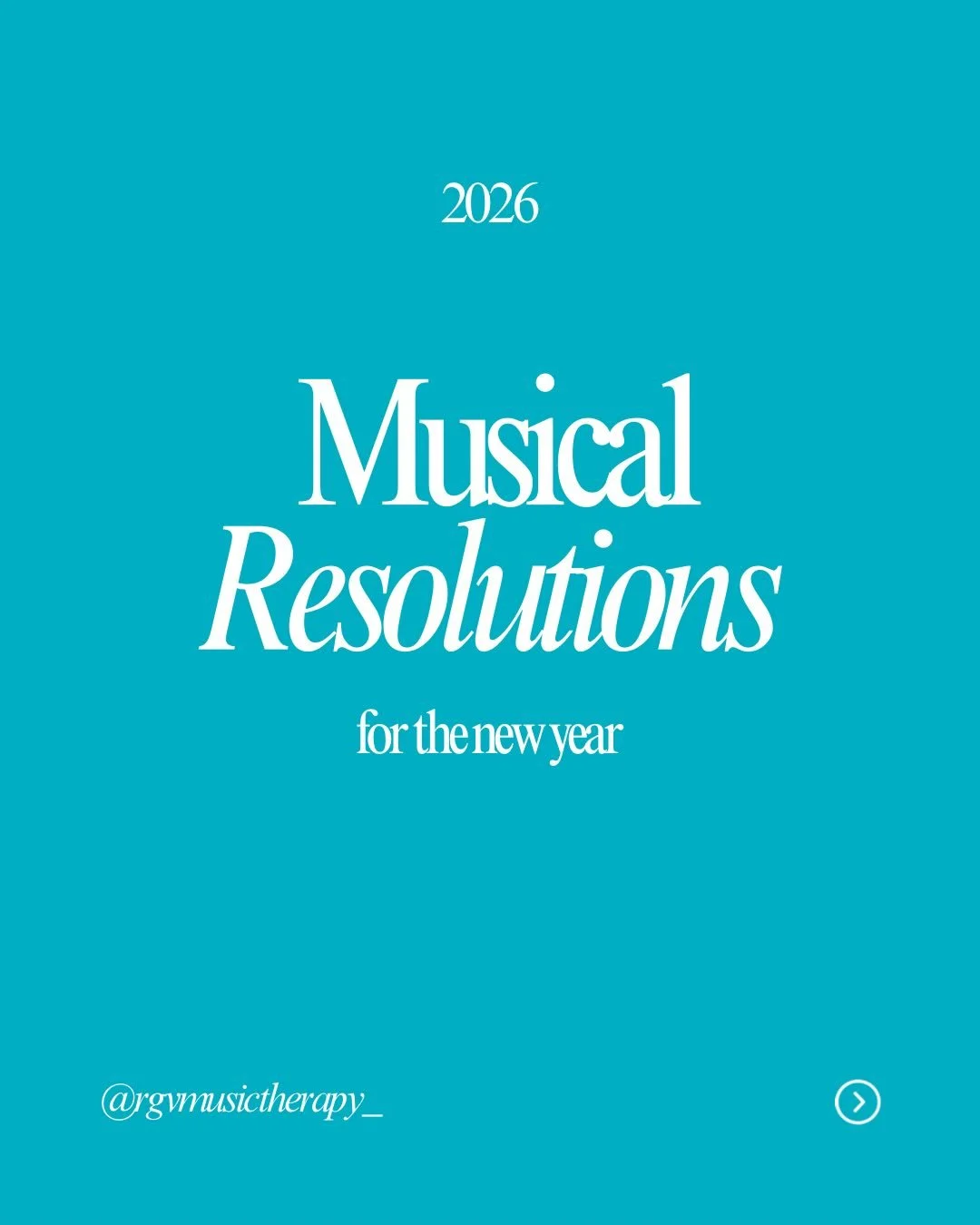 2026

Musical
Resolutions

for the new year

@rgvmusictherapy_